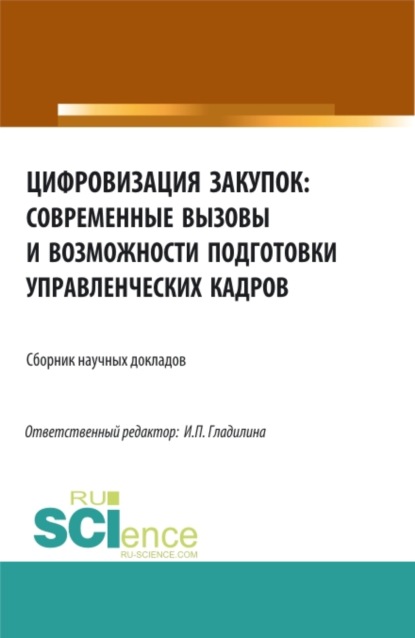 ЦИФРОВИЗАЦИЯ ЗАКУПОК: СОВРЕМЕННЫЕ ВЫЗОВЫ И ВОЗМОЖНОСТИ ПОДГОТОВКИ УПРАВЛЕНЧЕСКИХ КАДРОВ

Сборник научных докладов

Ответственный редактор: И.П. Гладилина

RU SCIence
RU-SCIENCE.COM